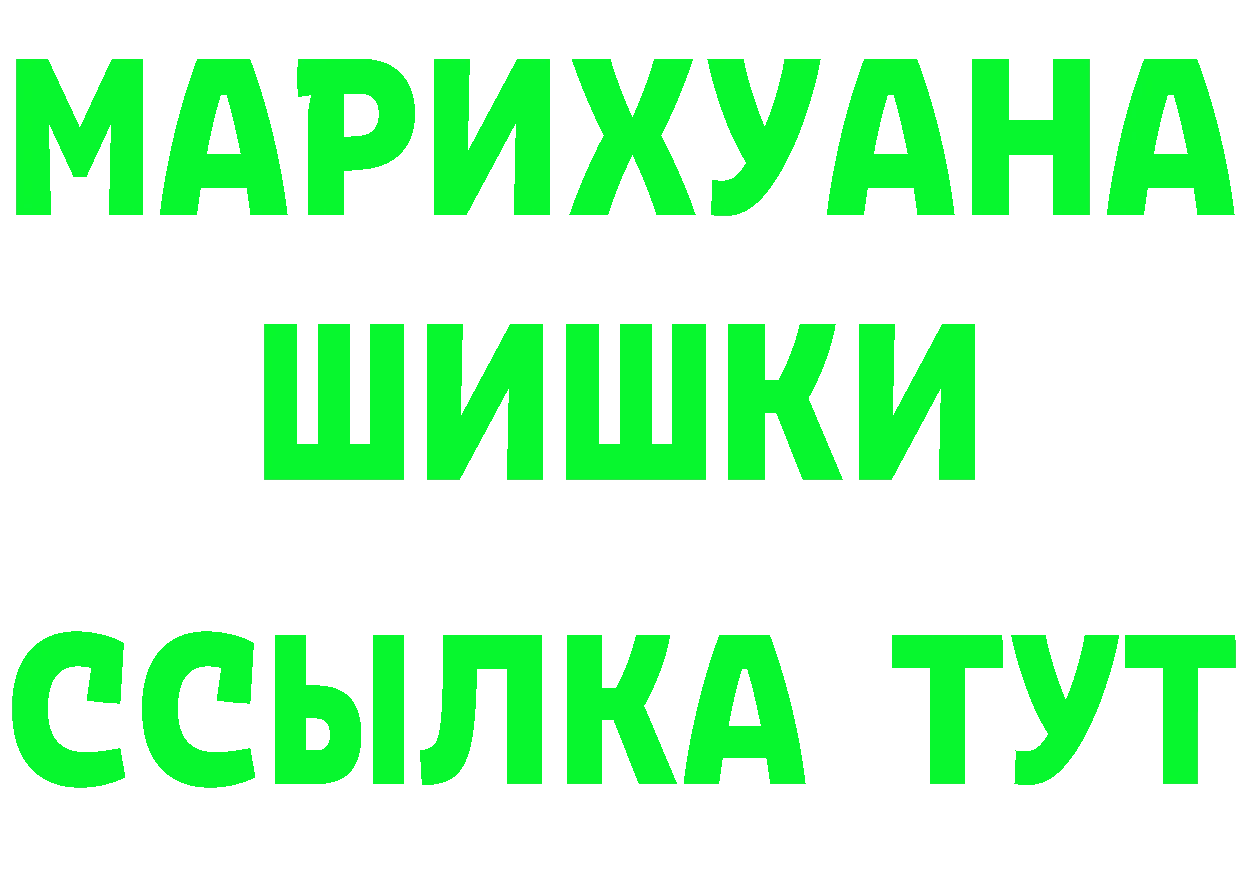 МАРИХУАНА
ШИШКИ
ССЫЛКА ТУТ